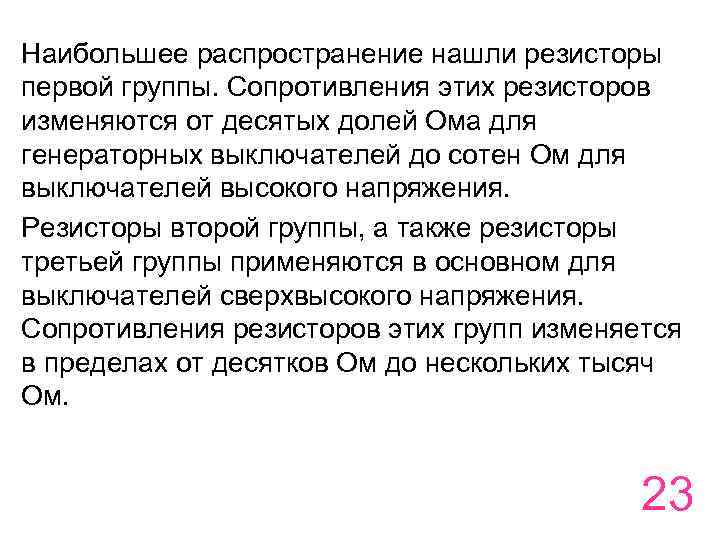 Наибольшее распространение нашли резисторы первой группы. Сопротивления этих резисторов изменяются от десятых долей Ома для генераторных выключателей до сотен Ом для выключателей высокого напряжения.

Резисторы второй группы, а также резисторы третьей группы применяются в основном для выключателей сверхвысокого напряжения. Сопротивления резисторов этих групп изменяется в пределах от десятков Ом до нескольких тысяч Ом.

23